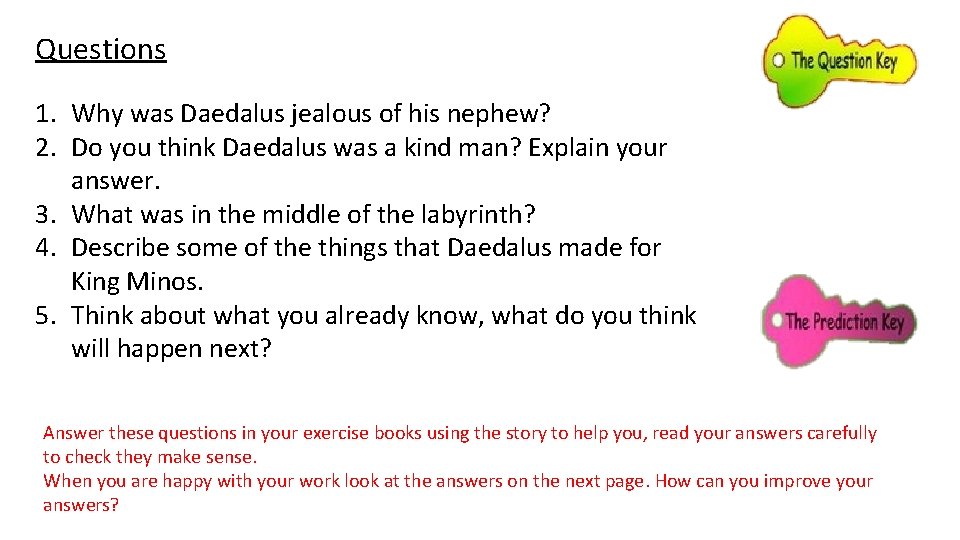 Questions

The Question Key

1. Why was Daedalus jealous of his nephew?
2. Do you think Daedalus was a kind man? Explain your answer.
3. What was in the middle of the labyrinth?
4. Describe some of the things that Daedalus made for King Minos.
5. Think about what you already know, what do you think will happen next?

The Prediction Key

Answer these questions in your exercise books using the story to help you, read your answers carefully to check they make sense.
When you are happy with your work look at the answers on the next page. How can you improve your answers?